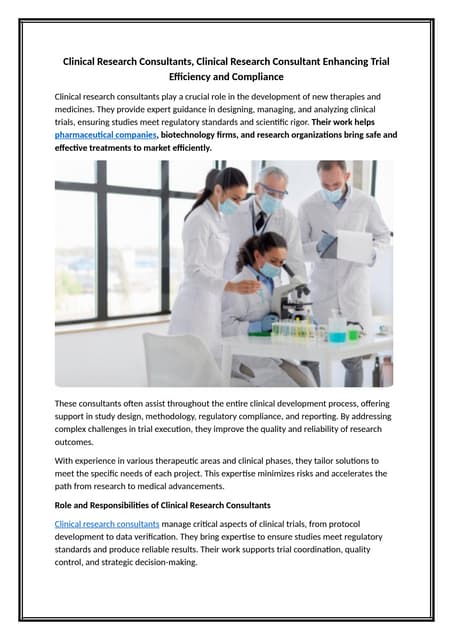 Clinical Research Consultants, Clinical Research Consultant Enhancing Trial Efficiency and Compliance

Clinical research consultants play a crucial role in the development of new therapies and medicines. They provide expert guidance in designing, managing, and analyzing clinical trials, ensuring studies meet regulatory standards and scientific rigor. Their work helps pharmaceutical companies, biotechnology firms, and research organizations bring safe and effective treatments to market efficiently.

These consultants often assist throughout the entire clinical development process, offering support in study design, methodology, regulatory compliance, and reporting. By addressing complex challenges in trial execution, they improve the quality and reliability of research outcomes.

With experience in various therapeutic areas and clinical phases, they tailor solutions to meet the specific needs of each project. This expertise minimizes risks and accelerates the path from research to medical advancements.

Role and Responsibilities of Clinical Research Consultants

Clinical research consultants manage critical aspects of clinical trials, from protocol development to data verification. They bring expertise to ensure studies meet regulatory standards and produce reliable results. Their work supports trial coordination, quality control, and strategic decision-making.